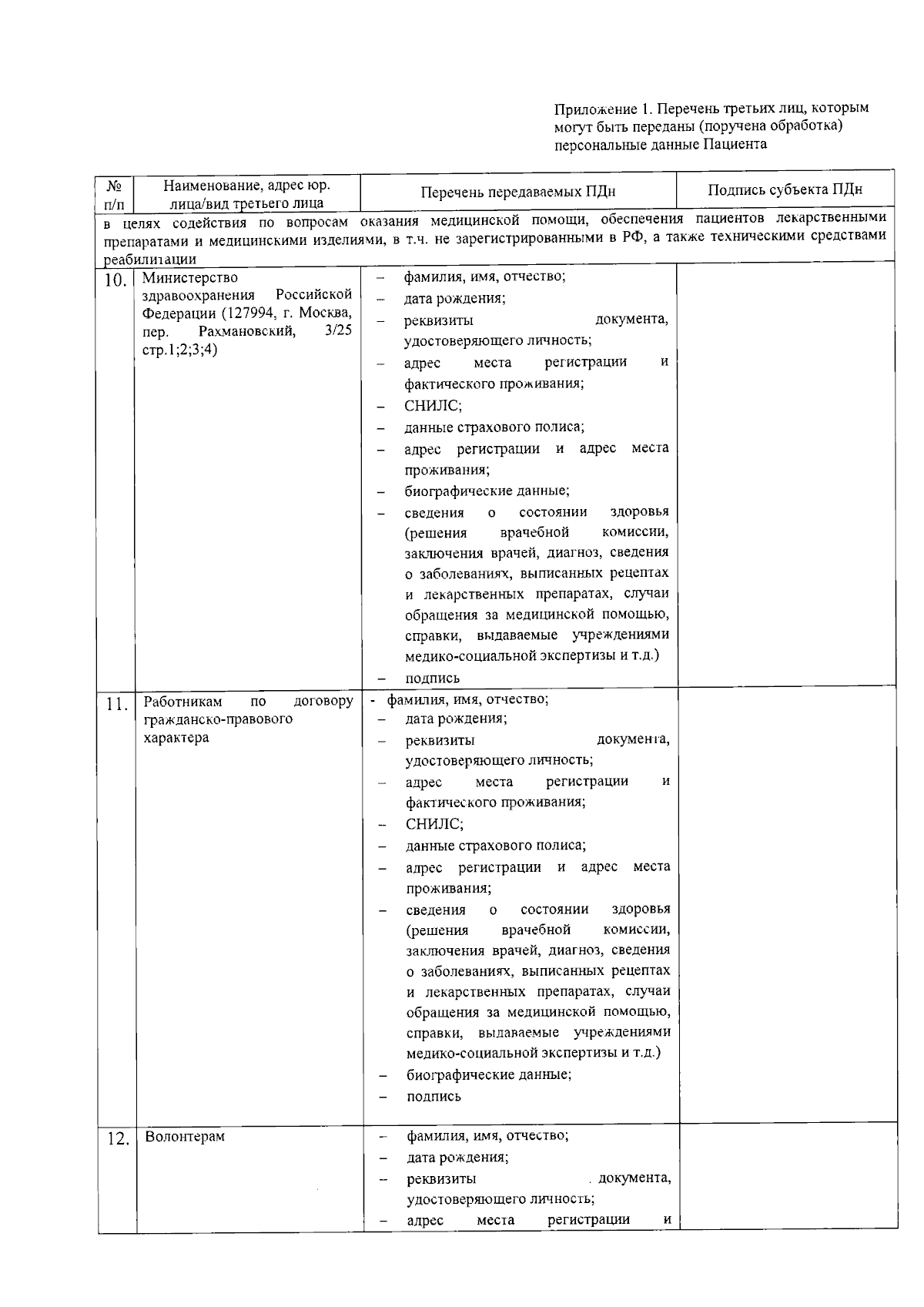 Приложение 1. Перечень третьих лиц, которым могут быть переданы (поручена обработка) персональные данные Пациента

| № п/п | Наименование, адрес юр. лица/вид третьего лица | Перечень передаваемых ПДн | Подпись субъекта ПДн |
|---|---|---|---|
| в целях содействия по вопросам оказания медицинской помощи, обеспечения пациентов лекарственными препаратами и медицинскими изделиями, в т.ч. не зарегистрированными в РФ, а также техническими средствами реабилитации | | | |
| 10. | Министерство здравоохранения Российской Федерации (127994, г. Москва, пер. Рахмановский, 3/25 стр.1;2;3;4) | – фамилия, имя, отчество; – дата рождения; – реквизиты документа, удостоверяющего личность; – адрес места регистрации и фактического проживания; – СНИЛС; – данные страхового полиса; – адрес регистрации и адрес места проживания; – биографические данные; – сведения о состоянии здоровья (решения врачебной комиссии, заключения врачей, диагноз, сведения о заболеваниях, выписанных рецептах и лекарственных препаратах, случаи обращения за медицинской помощью, справки, выдаваемые учреждениями медико-социальной экспертизы и т.д.) – подпись | |
| 11. | Работникам по договору гражданско-правового характера | - фамилия, имя, отчество; – дата рождения; – реквизиты документа, удостоверяющего личность; – адрес места регистрации и фактического проживания; – СНИЛС; – данные страхового полиса; – адрес регистрации и адрес места проживания; – сведения о состоянии здоровья (решения врачебной комиссии, заключения врачей, диагноз, сведения о заболеваниях, выписанных рецептах и лекарственных препаратах, случаи обращения за медицинской помощью, справки, выдаваемые учреждениями медико-социальной экспертизы и т.д.) – биографические данные; – подпись | |
| 12. | Волонтерам | – фамилия, имя, отчество; – дата рождения; – реквизиты документа, удостоверяющего личность; – адрес места регистрации и | |